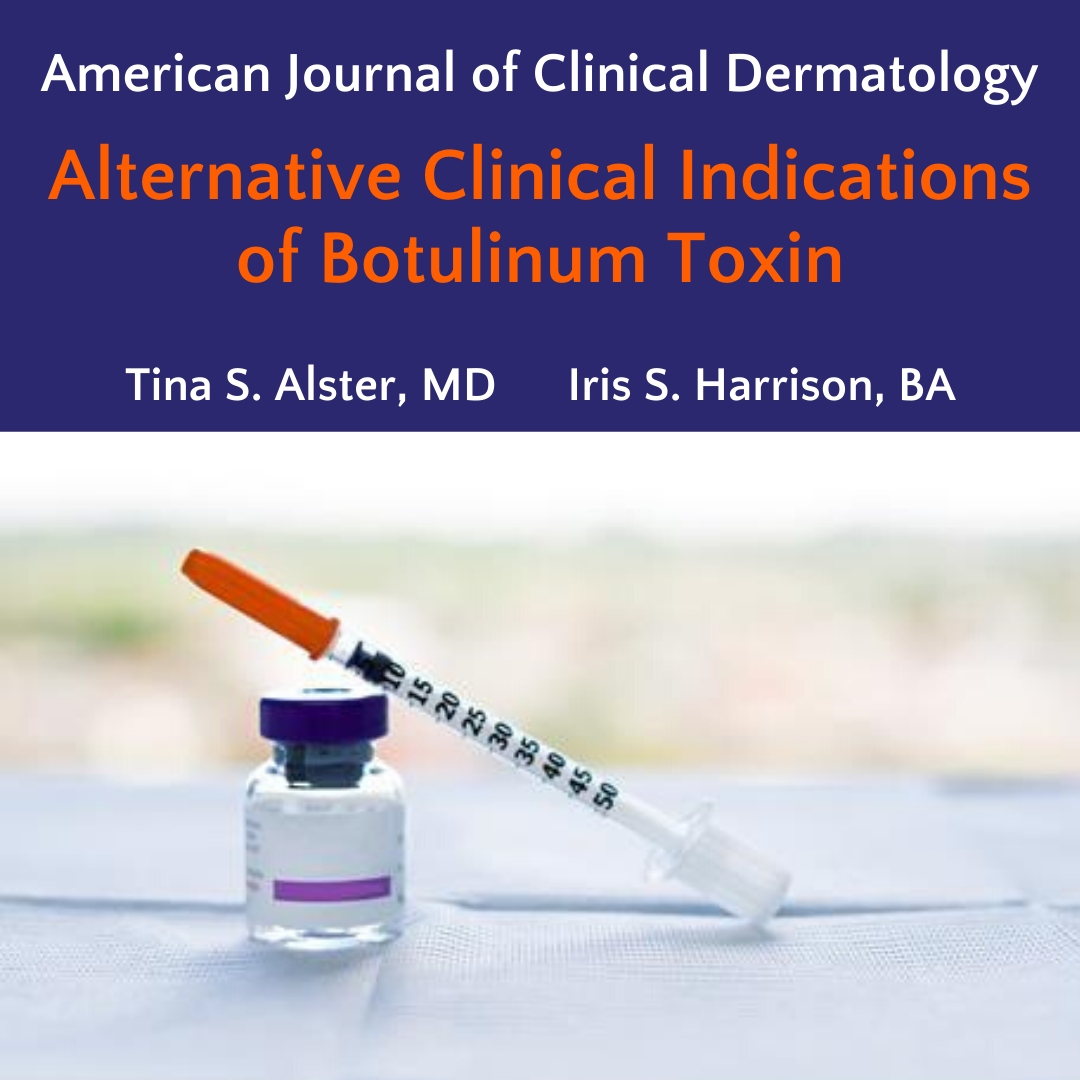 American Journal of Clinical Dermatology

Alternative Clinical Indications of Botulinum Toxin

Tina S. Alster, MD Iris S. Harrison, BA

10 15 20 25 30 35 40 45 50